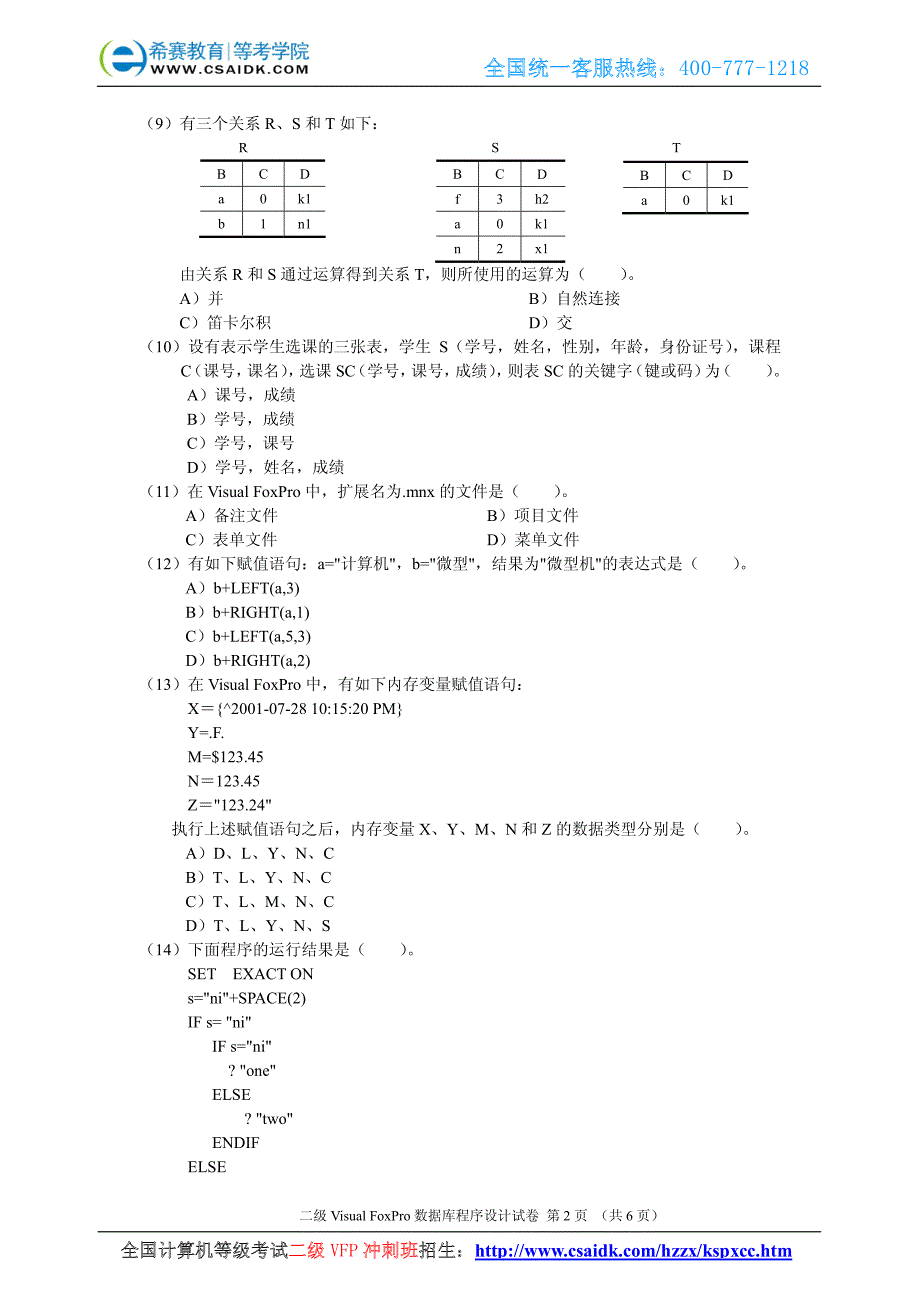 希赛教育|等考学院
WWW.CSAIDK.COM
全国统一客服热线：400-777-1218

（9）有三个关系 R、S 和 T 如下：

R

| B | C | D |
|---|---|---|
| a | 0 | k1 |
| b | 1 | n1 |

S

| B | C | D |
|---|---|---|
| f | 3 | h2 |
| a | 0 | k1 |
| n | 2 | x1 |

T

| B | C | D |
|---|---|---|
| a | 0 | k1 |

由关系 R 和 S 通过运算得到关系 T，则所使用的运算为（　　）。
A）并
B）自然连接
C）笛卡尔积
D）交
（10）设有表示学生选课的三张表，学生 S（学号，姓名，性别，年龄，身份证号），课程 C（课号，课名），选课 SC（学号，课号，成绩），则表 SC 的关键字（键或码）为（　　）。
A）课号，成绩
B）学号，成绩
C）学号，课号
D）学号，姓名，成绩
（11）在 Visual FoxPro 中，扩展名为.mnx 的文件是（　　）。
A）备注文件
B）项目文件
C）表单文件
D）菜单文件
（12）有如下赋值语句：a="计算机"，b="微型"，结果为"微型机"的表达式是（　　）。
A）b+LEFT(a,3)
B）b+RIGHT(a,1)
C）b+LEFT(a,5,3)
D）b+RIGHT(a,2)
（13）在 Visual FoxPro 中，有如下内存变量赋值语句：
X＝{^2001-07-28 10:15:20 PM}
Y=.F.
M=$123.45
N＝123.45
Z＝"123.24"
执行上述赋值语句之后，内存变量 X、Y、M、N 和 Z 的数据类型分别是（　　）。
A）D、L、Y、N、C
B）T、L、Y、N、C
C）T、L、M、N、C
D）T、L、Y、N、S
（14）下面程序的运行结果是（　　）。
SET　EXACT ON
s="ni"+SPACE(2)
IF s= "ni"
IF s="ni"
? "one"
ELSE
? "two"
ENDIF
ELSE

二级 Visual FoxPro 数据库程序设计试卷 第 2 页 （共 6 页）
全国计算机等级考试二级 VFP 冲刺班招生：http://www.csaidk.com/hzzx/kspxcc.htm